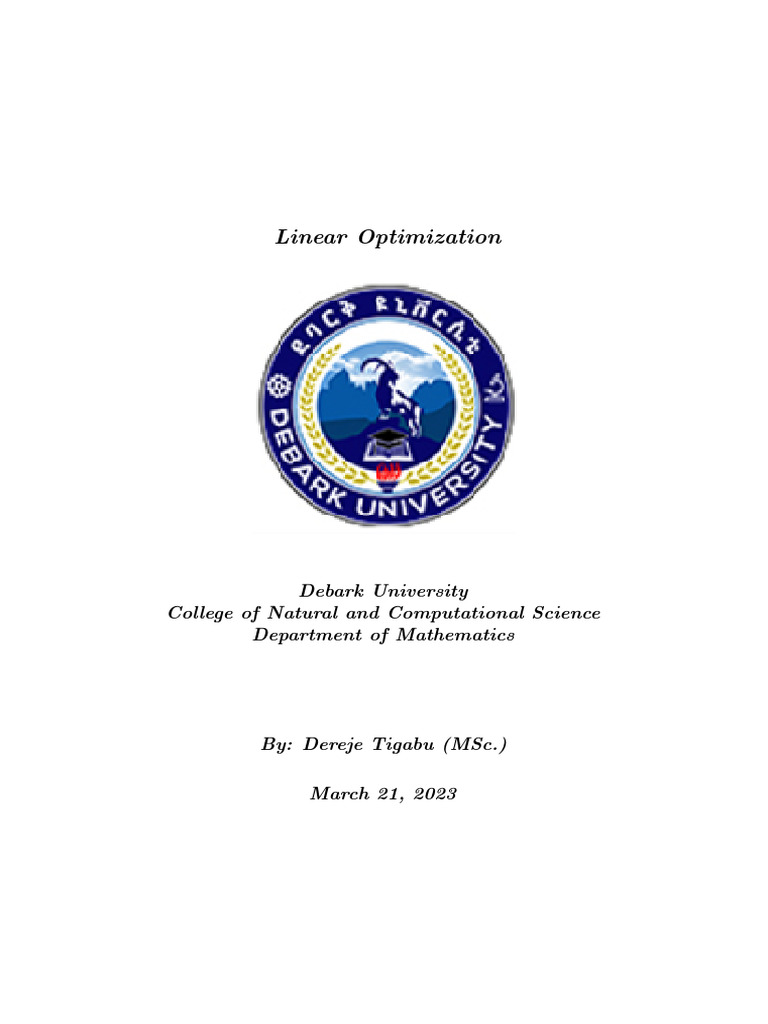 Linear Optimization

ደባርቅ ዩኒቨርሲቲ
DEBARK UNIVERSITY

Debark University
College of Natural and Computational Science
Department of Mathematics

By: Dereje Tigabu (MSc.)

March 21, 2023